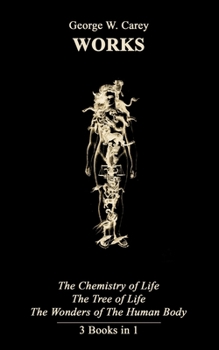 George W. Carey
WORKS

The Chemistry of Life
The Tree of Life
The Wonders of The Human Body

3 Books in 1